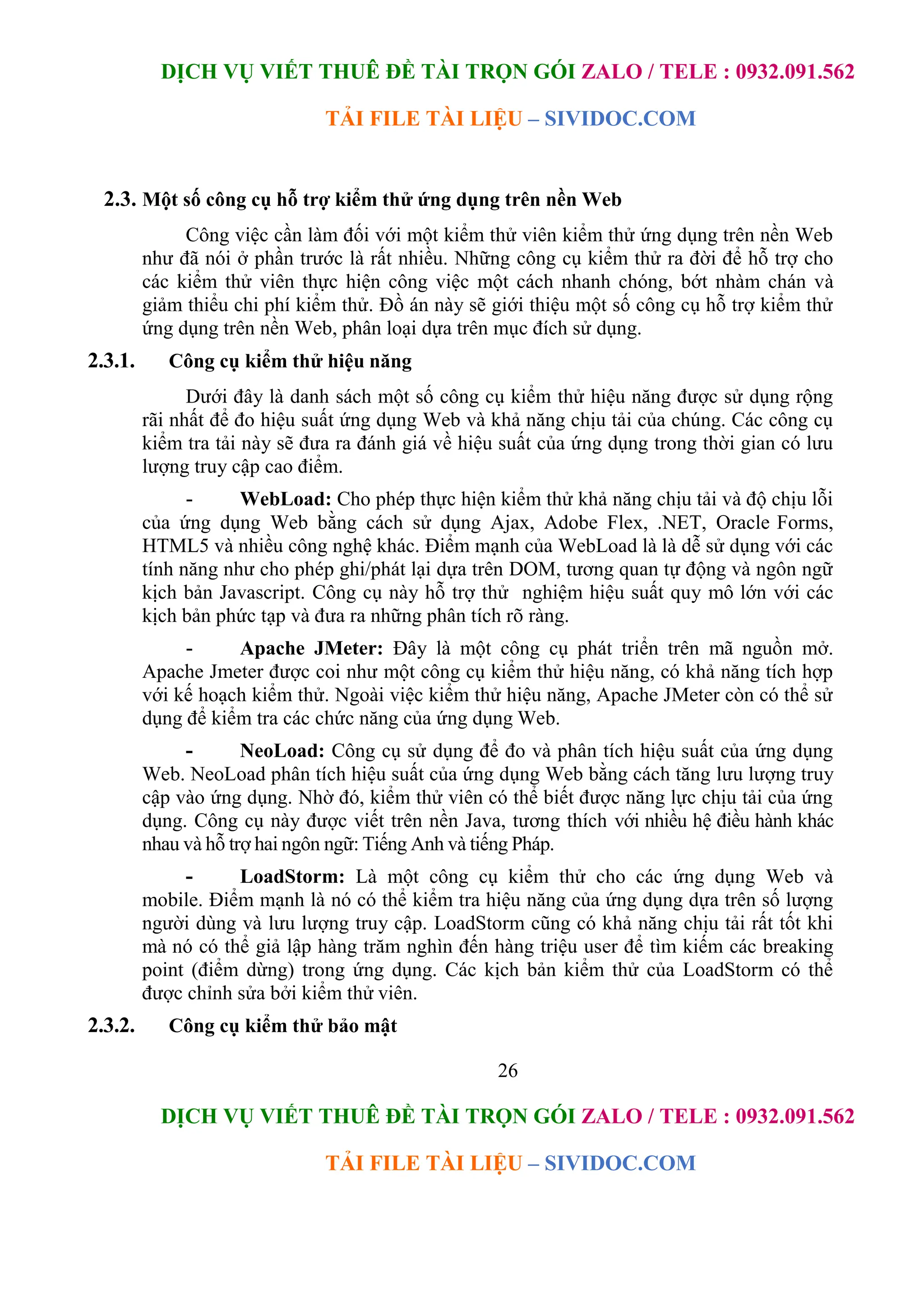 DỊCH VỤ VIẾT THUÊ ĐỀ TÀI TRỌN GÓI ZALO / TELE : 0932.091.562

TẢI FILE TÀI LIỆU – SIVIDOC.COM

2.3. Một số công cụ hỗ trợ kiểm thử ứng dụng trên nền Web

Công việc cần làm đối với một kiểm thử viên kiểm thử ứng dụng trên nền Web như đã nói ở phần trước là rất nhiều. Những công cụ kiểm thử ra đời để hỗ trợ cho các kiểm thử viên thực hiện công việc một cách nhanh chóng, bớt nhàm chán và giảm thiểu chi phí kiểm thử. Đồ án này sẽ giới thiệu một số công cụ hỗ trợ kiểm thử ứng dụng trên nền Web, phân loại dựa trên mục đích sử dụng.

2.3.1. Công cụ kiểm thử hiệu năng

Dưới đây là danh sách một số công cụ kiểm thử hiệu năng được sử dụng rộng rãi nhất để đo hiệu suất ứng dụng Web và khả năng chịu tải của chúng. Các công cụ kiểm tra tải này sẽ đưa ra đánh giá về hiệu suất của ứng dụng trong thời gian có lưu lượng truy cập cao điểm.

- WebLoad: Cho phép thực hiện kiểm thử khả năng chịu tải và độ chịu lỗi của ứng dụng Web bằng cách sử dụng Ajax, Adobe Flex, .NET, Oracle Forms, HTML5 và nhiều công nghệ khác. Điểm mạnh của WebLoad là là dễ sử dụng với các tính năng như cho phép ghi/phát lại dựa trên DOM, tương quan tự động và ngôn ngữ kịch bản Javascript. Công cụ này hỗ trợ thử nghiệm hiệu suất quy mô lớn với các kịch bản phức tạp và đưa ra những phân tích rõ ràng.

- Apache JMeter: Đây là một công cụ phát triển trên mã nguồn mở. Apache Jmeter được coi như một công cụ kiểm thử hiệu năng, có khả năng tích hợp với kế hoạch kiểm thử. Ngoài việc kiểm thử hiệu năng, Apache JMeter còn có thể sử dụng để kiểm tra các chức năng của ứng dụng Web.

- NeoLoad: Công cụ sử dụng để đo và phân tích hiệu suất của ứng dụng Web. NeoLoad phân tích hiệu suất của ứng dụng Web bằng cách tăng lưu lượng truy cập vào ứng dụng. Nhờ đó, kiểm thử viên có thể biết được năng lực chịu tải của ứng dụng. Công cụ này được viết trên nền Java, tương thích với nhiều hệ điều hành khác nhau và hỗ trợ hai ngôn ngữ: Tiếng Anh và tiếng Pháp.

- LoadStorm: Là một công cụ kiểm thử cho các ứng dụng Web và mobile. Điểm mạnh là nó có thể kiểm tra hiệu năng của ứng dụng dựa trên số lượng người dùng và lưu lượng truy cập. LoadStorm cũng có khả năng chịu tải rất tốt khi mà nó có thể giả lập hàng trăm nghìn đến hàng triệu user để tìm kiếm các breaking point (điểm dừng) trong ứng dụng. Các kịch bản kiểm thử của LoadStorm có thể được chỉnh sửa bởi kiểm thử viên.

2.3.2. Công cụ kiểm thử bảo mật

26

DỊCH VỤ VIẾT THUÊ ĐỀ TÀI TRỌN GÓI ZALO / TELE : 0932.091.562

TẢI FILE TÀI LIỆU – SIVIDOC.COM